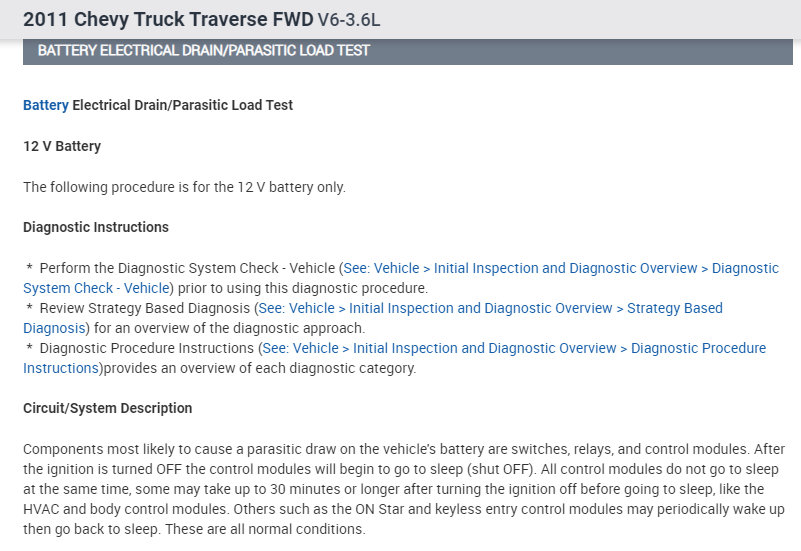 2011 Chevy Truck Traverse FWD V6-3.6L

BATTERY ELECTRICAL DRAIN/PARASITIC LOAD TEST

Battery Electrical Drain/Parasitic Load Test

12 V Battery

The following procedure is for the 12 V battery only.

Diagnostic Instructions

* Perform the Diagnostic System Check - Vehicle (See: Vehicle > Initial Inspection and Diagnostic Overview > Diagnostic System Check - Vehicle) prior to using this diagnostic procedure.
* Review Strategy Based Diagnosis (See: Vehicle > Initial Inspection and Diagnostic Overview > Strategy Based Diagnosis) for an overview of the diagnostic approach.
* Diagnostic Procedure Instructions (See: Vehicle > Initial Inspection and Diagnostic Overview > Diagnostic Procedure Instructions)provides an overview of each diagnostic category.

Circuit/System Description

Components most likely to cause a parasitic draw on the vehicle's battery are switches, relays, and control modules. After the ignition is turned OFF the control modules will begin to go to sleep (shut OFF). All control modules do not go to sleep at the same time, some may take up to 30 minutes or longer after turning the ignition off before going to sleep, like the HVAC and body control modules. Others such as the ON Star and keyless entry control modules may periodically wake up then go back to sleep. These are all normal conditions.